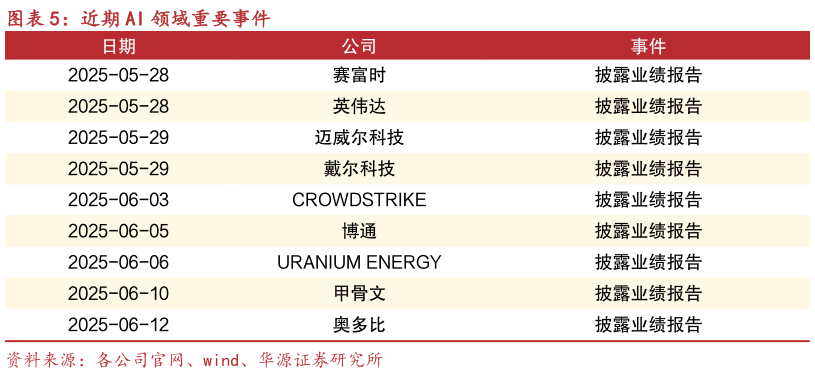 图表 5：近期 AI 领域重要事件

| 日期 | 公司 | 事件 |
|---|---|---|
| 2025-05-28 | 赛富时 | 披露业绩报告 |
| 2025-05-28 | 英伟达 | 披露业绩报告 |
| 2025-05-29 | 迈威尔科技 | 披露业绩报告 |
| 2025-05-29 | 戴尔科技 | 披露业绩报告 |
| 2025-06-03 | CROWDSTRIKE | 披露业绩报告 |
| 2025-06-05 | 博通 | 披露业绩报告 |
| 2025-06-06 | URANIUM ENERGY | 披露业绩报告 |
| 2025-06-10 | 甲骨文 | 披露业绩报告 |
| 2025-06-12 | 奥多比 | 披露业绩报告 |

资料来源：各公司官网、wind、华源证券研究所